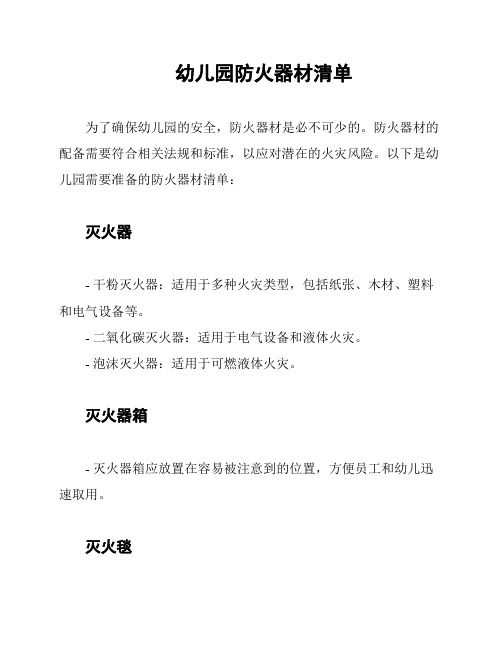 幼儿园防火器材清单

为了确保幼儿园的安全，防火器材是必不可少的。防火器材的配备需要符合相关法规和标准，以应对潜在的火灾风险。以下是幼儿园需要准备的防火器材清单：

灭火器

- 干粉灭火器：适用于多种火灾类型，包括纸张、木材、塑料和电气设备等。
- 二氧化碳灭火器：适用于电气设备和液体火灾。
- 泡沫灭火器：适用于可燃液体火灾。

灭火器箱

- 灭火器箱应放置在容易被注意到的位置，方便员工和幼儿迅速取用。

灭火毯